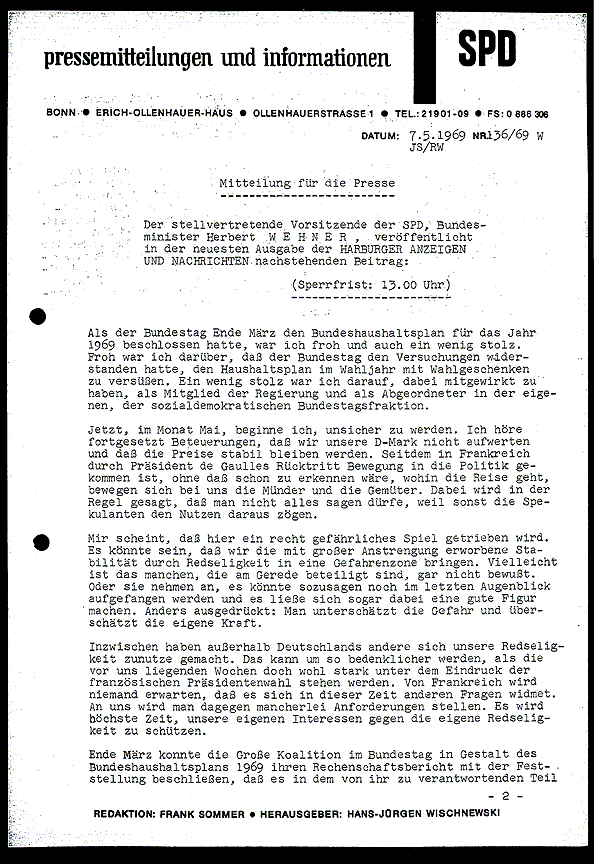 pressemitteilungen und informationen

SPD

BONN ● ERICH-OLLENHAUER-HAUS ● OLLENHAUERSTRASSE 1 ● TEL.: 21901-09 ● FS: 0 886 306

DATUM: 7.5.1969 NR: 136/69 W
JS/RW

Mitteilung für die Presse

Der stellvertretende Vorsitzende der SPD, Bundesminister Herbert W E H N E R , veröffentlicht in der neuesten Ausgabe der HARBURGER ANZEIGEN UND NACHRICHTEN nachstehenden Beitrag:

(Sperrfrist: 13.00 Uhr)

Als der Bundestag Ende März den Bundeshaushaltsplan für das Jahr 1969 beschlossen hatte, war ich froh und auch ein wenig stolz. Froh war ich darüber, daß der Bundestag den Versuchungen widerstanden hatte, den Haushaltsplan im Wahljahr mit Wahlgeschenken zu versüßen. Ein wenig stolz war ich darauf, dabei mitgewirkt zu haben, als Mitglied der Regierung und als Abgeordneter in der eigenen, der sozialdemokratischen Bundestagsfraktion.

Jetzt, im Monat Mai, beginne ich, unsicher zu werden. Ich höre fortgesetzt Beteuerungen, daß wir unsere D-Mark nicht aufwerten und daß die Preise stabil bleiben werden. Seitdem in Frankreich durch Präsident de Gaulles Rücktritt Bewegung in die Politik gekommen ist, ohne daß schon zu erkennen wäre, wohin die Reise geht, bewegen sich bei uns die Münder und die Gemüter. Dabei wird in der Regel gesagt, daß man nicht alles sagen dürfe, weil sonst die Spekulanten den Nutzen daraus zögen.

Mir scheint, daß hier ein recht gefährliches Spiel getrieben wird. Es könnte sein, daß wir die mit großer Anstrengung erworbene Stabilität durch Redseligkeit in eine Gefahrenzone bringen. Vielleicht ist das manchen, die am Gerede beteiligt sind, gar nicht bewußt. Oder sie nehmen an, es könnte sozusagen noch im letzten Augenblick aufgefangen werden und es ließe sich sogar dabei eine gute Figur machen. Anders ausgedrückt: Man unterschätzt die Gefahr und überschätzt die eigene Kraft.

Inzwischen haben außerhalb Deutschlands andere sich unsere Redseligkeit zunutze gemacht. Das kann um so bedenklicher werden, als die vor uns liegenden Wochen doch wohl stark unter dem Eindruck der französischen Präsidentenwahl stehen werden. Von Frankreich wird niemand erwarten, daß es sich in dieser Zeit anderen Fragen widmet. An uns wird man dagegen mancherlei Anforderungen stellen. Es wird höchste Zeit, unsere eigenen Interessen gegen die eigene Redseligkeit zu schützen.

Ende März konnte die Große Koalition im Bundestag in Gestalt des Bundeshaushaltsplans 1969 ihren Rechenschaftsbericht mit der Feststellung beschließen, daß es in dem von ihr zu verantwortenden Teil

- 2 -

REDAKTION: FRANK SOMMER ● HERAUSGEBER: HANS-JÜRGEN WISCHNEWSKI